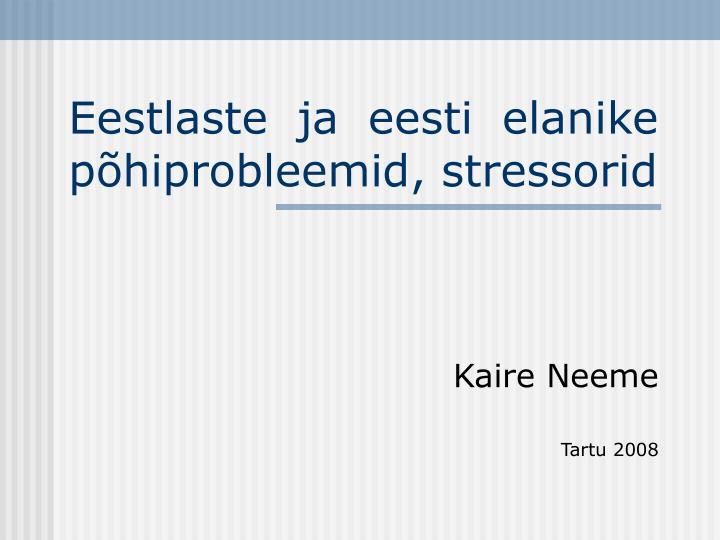 Eestlaste ja eesti elanike põhiprobleemid, stressorid

Kaire Neeme

Tartu 2008